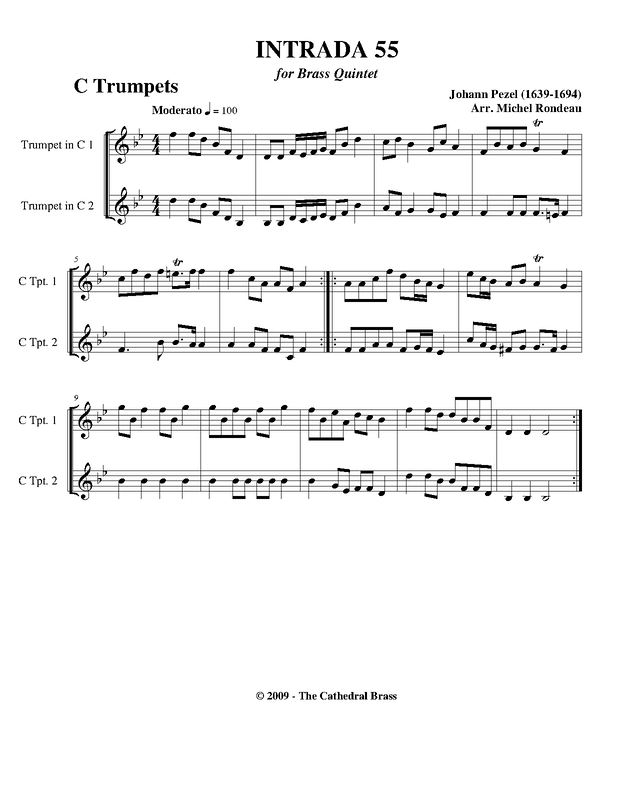 INTRADA 55

for Brass Quintet

C Trumpets

Johann Pezel (1639-1694)
Arr. Michel Rondeau

Moderato ♩ = 100

Trumpet in C 1

Trumpet in C 2

5

C Tpt. 1

C Tpt. 2

9

C Tpt. 1

C Tpt. 2

© 2009 - The Cathedral Brass